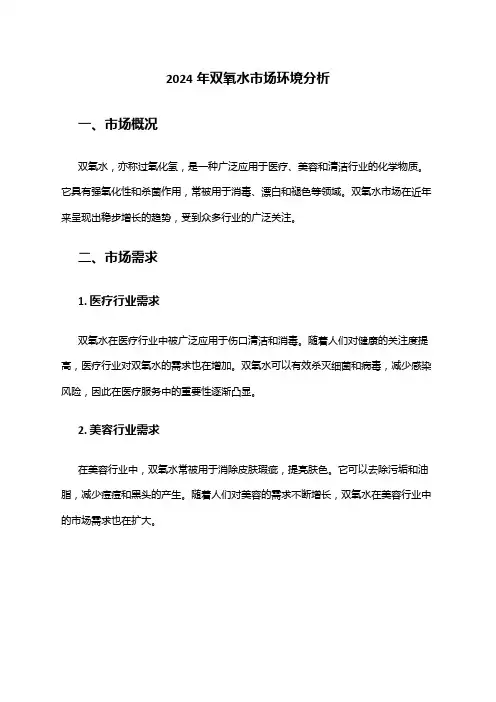 2024 年双氧水市场环境分析

一、市场概况

双氧水，亦称过氧化氢，是一种广泛应用于医疗、美容和清洁行业的化学物质。它具有强氧化性和杀菌作用，常被用于消毒、漂白和褪色等领域。双氧水市场在近年来呈现出稳步增长的趋势，受到众多行业的广泛关注。

二、市场需求

1. 医疗行业需求

双氧水在医疗行业中被广泛应用于伤口清洁和消毒。随着人们对健康的关注度提高，医疗行业对双氧水的需求也在增加。双氧水可以有效杀灭细菌和病毒，减少感染风险，因此在医疗服务中的重要性逐渐凸显。

2. 美容行业需求

在美容行业中，双氧水常被用于消除皮肤瑕疵，提亮肤色。它可以去除污垢和油脂，减少痘痘和黑头的产生。随着人们对美容的需求不断增长，双氧水在美容行业中的市场需求也在扩大。